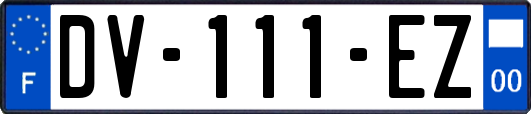 F

DV-111-EZ

00